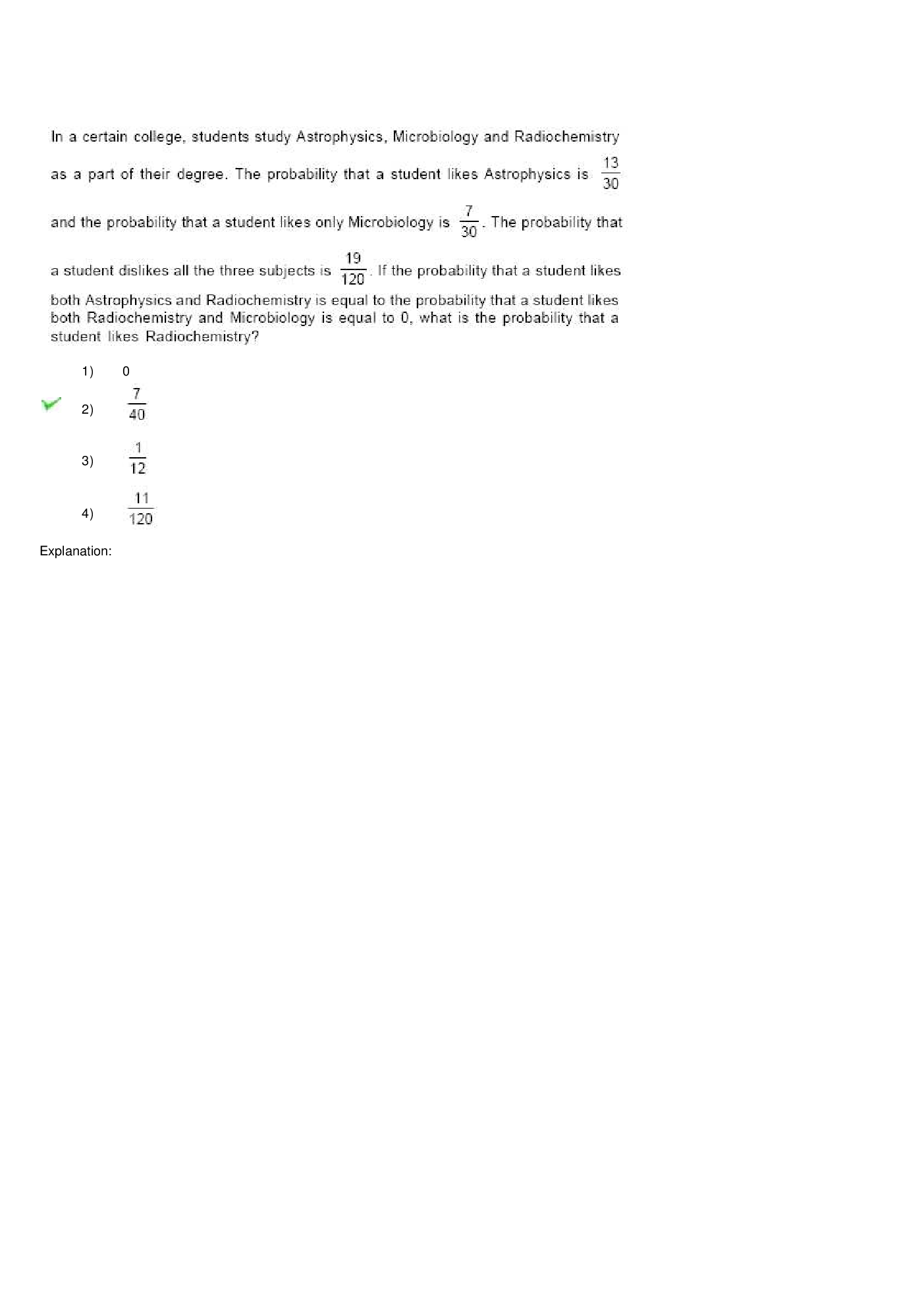 In a certain college, students study Astrophysics, Microbiology and Radiochemistry as a part of their degree. The probability that a student likes Astrophysics is $\frac{13}{30}$ and the probability that a student likes only Microbiology is $\frac{7}{30}$. The probability that a student dislikes all the three subjects is $\frac{19}{120}$. If the probability that a student likes both Astrophysics and Radiochemistry is equal to the probability that a student likes both Radiochemistry and Microbiology is equal to 0, what is the probability that a student likes Radiochemistry?

1) 0

✓ 2) $\frac{7}{40}$

3) $\frac{1}{12}$

4) $\frac{11}{120}$

Explanation: